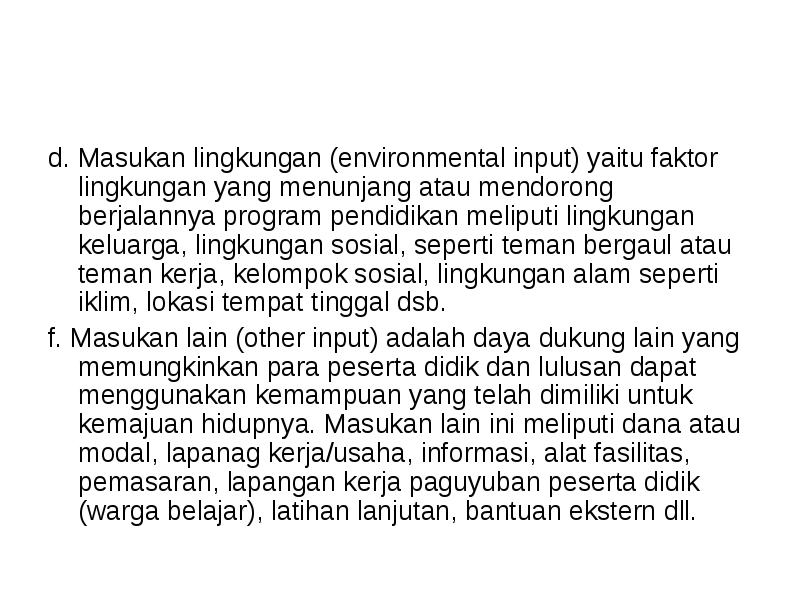 d. Masukan lingkungan (environmental input) yaitu faktor lingkungan yang menunjang atau mendorong berjalannya program pendidikan meliputi lingkungan keluarga, lingkungan sosial, seperti teman bergaul atau teman kerja, kelompok sosial, lingkungan alam seperti iklim, lokasi tempat tinggal dsb.

f. Masukan lain (other input) adalah daya dukung lain yang memungkinkan para peserta didik dan lulusan dapat menggunakan kemampuan yang telah dimiliki untuk kemajuan hidupnya. Masukan lain ini meliputi dana atau modal, lapanag kerja/usaha, informasi, alat fasilitas, pemasaran, lapangan kerja paguyuban peserta didik (warga belajar), latihan lanjutan, bantuan ekstern dll.